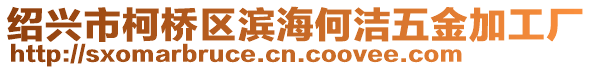 绍兴市柯桥区滨海何洁五金加工厂
http://sxomarbruce.cn.coovee.com